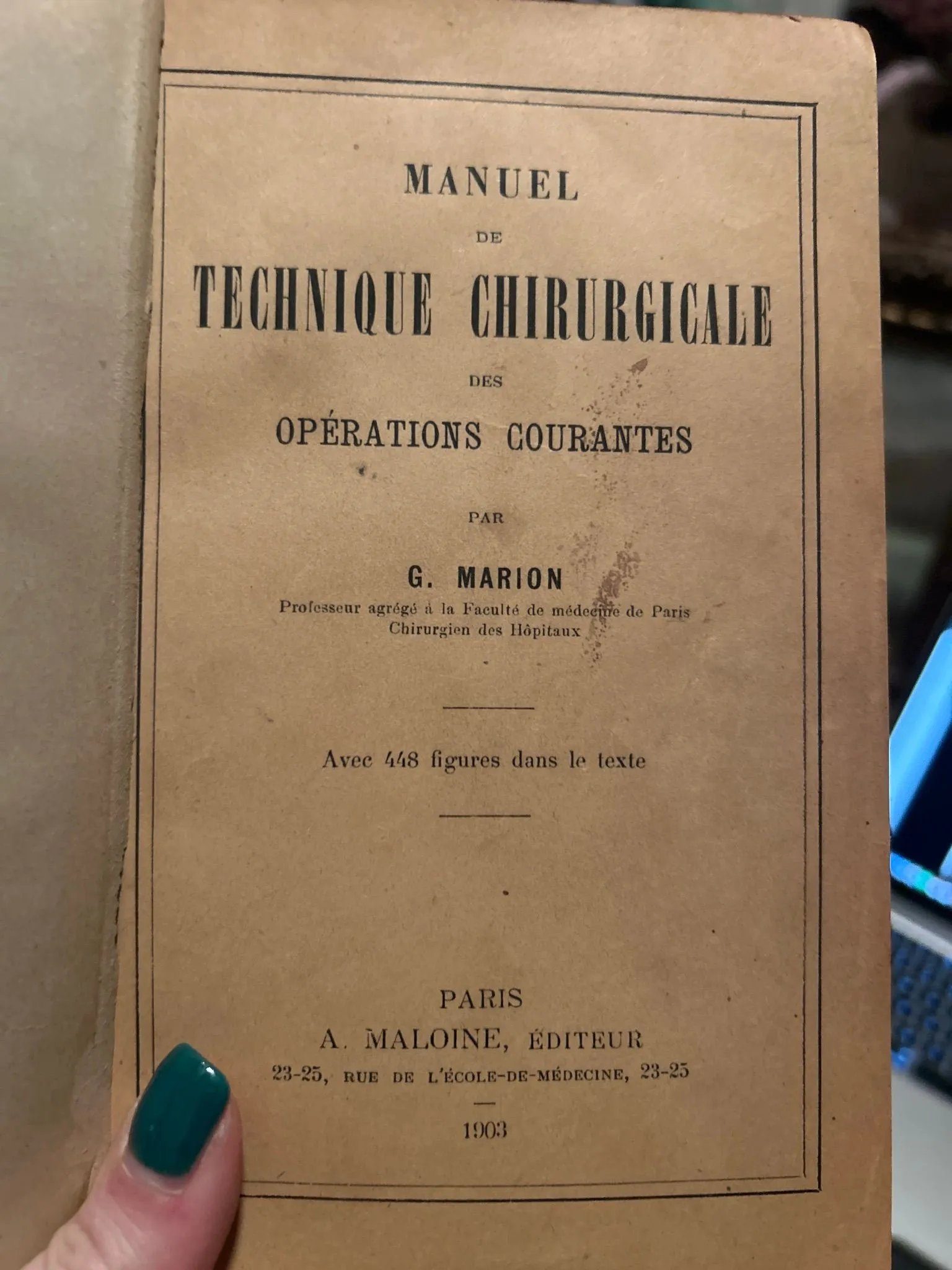 MANUEL

DE

TECHNIQUE CHIRURGICALE

DES

OPÉRATIONS COURANTES

PAR

G. MARION

Professeur agrégé à la Faculté de médecine de Paris
Chirurgien des Hôpitaux

Avec 448 figures dans le texte

PARIS
A. MALOINE, ÉDITEUR
23-25, RUE DE L'ÉCOLE-DE-MÉDECINE, 23-25

1903